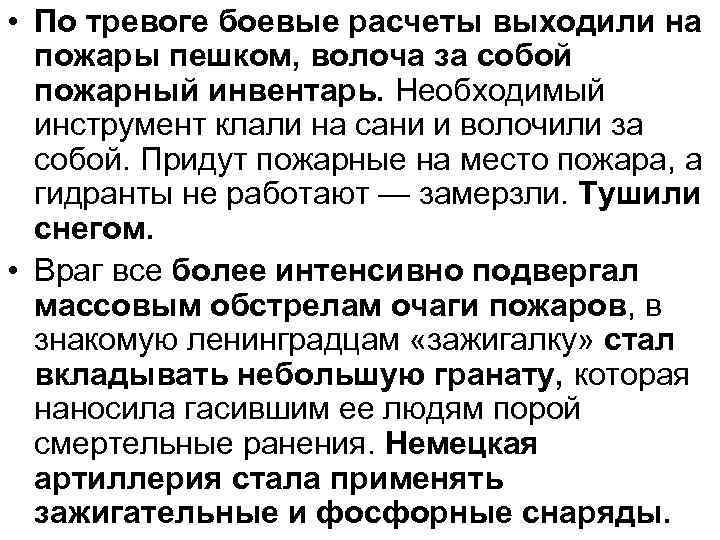 • По тревоге боевые расчеты выходили на пожары пешком, волоча за собой пожарный инвентарь. Необходимый инструмент клали на сани и волочили за собой. Придут пожарные на место пожара, а гидранты не работают — замерзли. Тушили снегом.

• Враг все более интенсивно подвергал массовым обстрелам очаги пожаров, в знакомую ленинградцам «зажигалку» стал вкладывать небольшую гранату, которая наносила гасившим ее людям порой смертельные ранения. Немецкая артиллерия стала применять зажигательные и фосфорные снаряды.